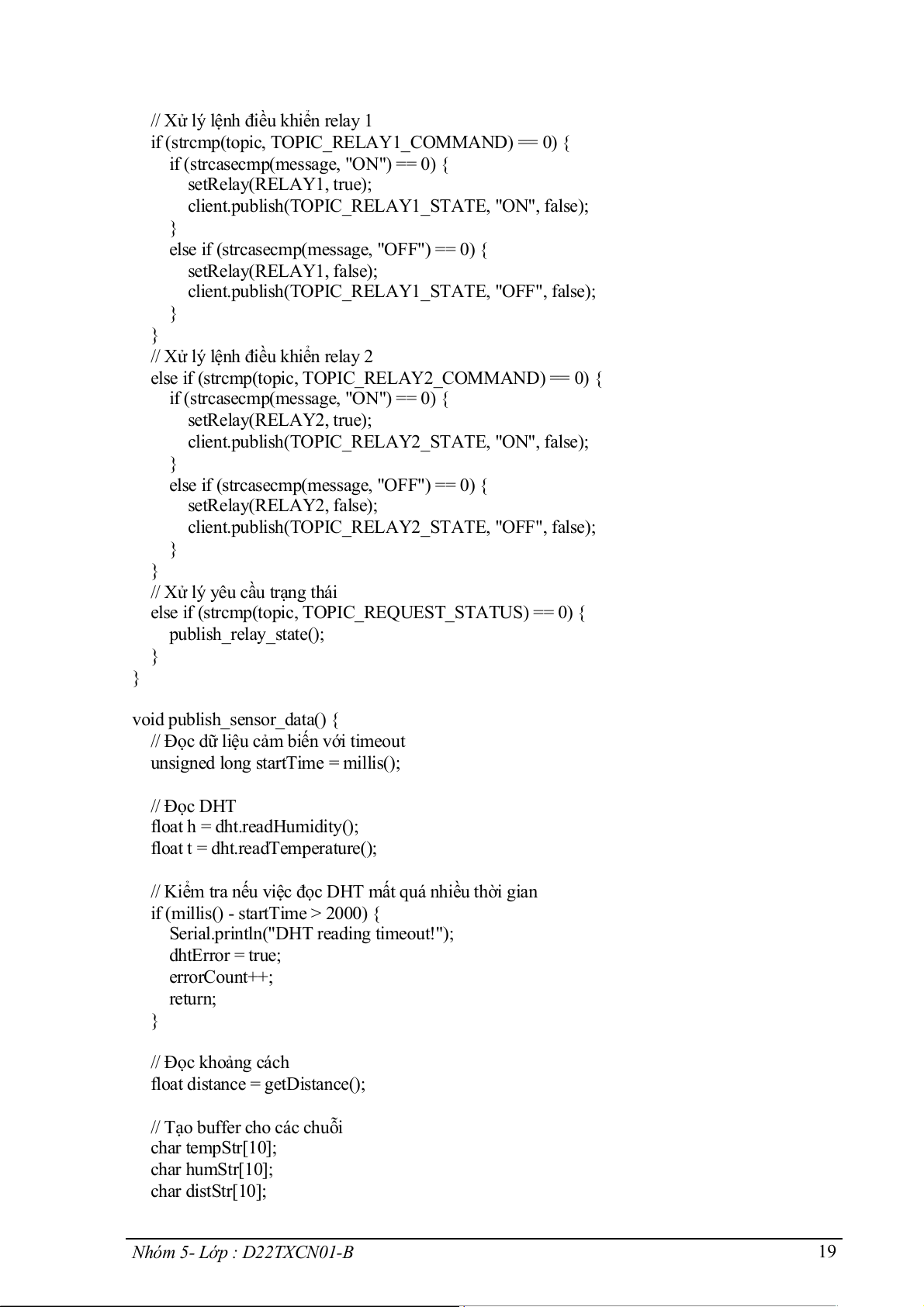 // Xử lý lệnh điều khiển relay 1
if (strcmp(topic, TOPIC_RELAY1_COMMAND) == 0) {
if (strcasecmp(message, "ON") == 0) {
setRelay(RELAY1, true);
client.publish(TOPIC_RELAY1_STATE, "ON", false);
}
else if (strcasecmp(message, "OFF") == 0) {
setRelay(RELAY1, false);
client.publish(TOPIC_RELAY1_STATE, "OFF", false);
}
}
// Xử lý lệnh điều khiển relay 2
else if (strcmp(topic, TOPIC_RELAY2_COMMAND) == 0) {
if (strcasecmp(message, "ON") == 0) {
setRelay(RELAY2, true);
client.publish(TOPIC_RELAY2_STATE, "ON", false);
}
else if (strcasecmp(message, "OFF") == 0) {
setRelay(RELAY2, false);
client.publish(TOPIC_RELAY2_STATE, "OFF", false);
}
}
// Xử lý yêu cầu trạng thái
else if (strcmp(topic, TOPIC_REQUEST_STATUS) == 0) {
publish_relay_state();
}
}

void publish_sensor_data() {
// Đọc dữ liệu cảm biến với timeout
unsigned long startTime = millis();

// Đọc DHT
float h = dht.readHumidity();
float t = dht.readTemperature();

// Kiểm tra nếu việc đọc DHT mất quá nhiều thời gian
if (millis() - startTime > 2000) {
Serial.println("DHT reading timeout!");
dhtError = true;
errorCount++;
return;
}

// Đọc khoảng cách
float distance = getDistance();

// Tạo buffer cho các chuỗi
char tempStr[10];
char humStr[10];
char distStr[10];

Nhóm 5- Lớp : D22TXCN01-B
19